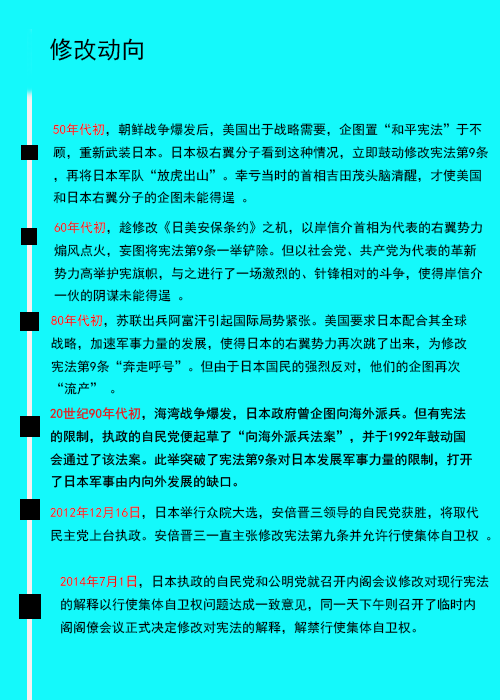 修改动向

50年代初，朝鲜战争爆发后，美国出于战略需要，企图置“和平宪法”于不顾，重新武装日本。日本极右翼分子看到这种情况，立即鼓动修改宪法第9条，再将日本军队“放虎出山”。幸亏当时的首相吉田茂头脑清醒，才使美国和日本右翼分子的企图未能得逞 。

60年代初，趁修改《日美安保条约》之机，以岸信介首相为代表的右翼势力煽风点火，妄图将宪法第9条一举铲除。但以社会党、共产党为代表的革新势力高举护宪旗帜，与之进行了一场激烈的、针锋相对的斗争，使得岸信介一伙的阴谋未能得逞 。

80年代初，苏联出兵阿富汗引起国际局势紧张。美国要求日本配合其全球战略，加速军事力量的发展，使得日本的右翼势力再次跳了出来，为修改宪法第9条“奔走呼号”。但由于日本国民的强烈反对，他们的企图再次“流产” 。

20世纪90年代初，海湾战争爆发，日本政府曾企图向海外派兵。但有宪法的限制，执政的自民党便起草了“向海外派兵法案”，并于1992年鼓动国会通过了该法案。此举突破了宪法第9条对日本发展军事力量的限制，打开了日本军事由内向外发展的缺口。

2012年12月16日，日本举行众院大选，安倍晋三领导的自民党获胜，将取代民主党上台执政。安倍晋三一直主张修改宪法第九条并允许行使集体自卫权 。

2014年7月1日，日本执政的自民党和公明党就召开内阁会议修改对现行宪法的解释以行使集体自卫权问题达成一致意见，同一天下午则召开了临时内阁阁僚会议正式决定修改对宪法的解释，解禁行使集体自卫权。